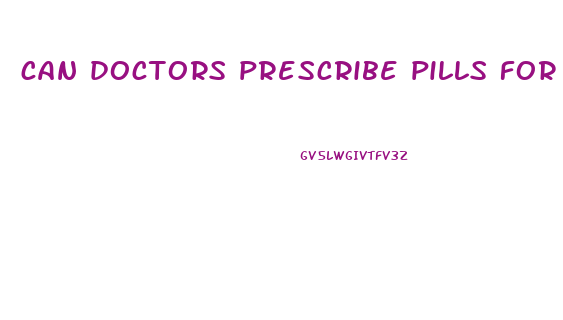 CAN DOCTORS PRESCRIBE PILLS FOR

GV5LWGIVTFV3Z